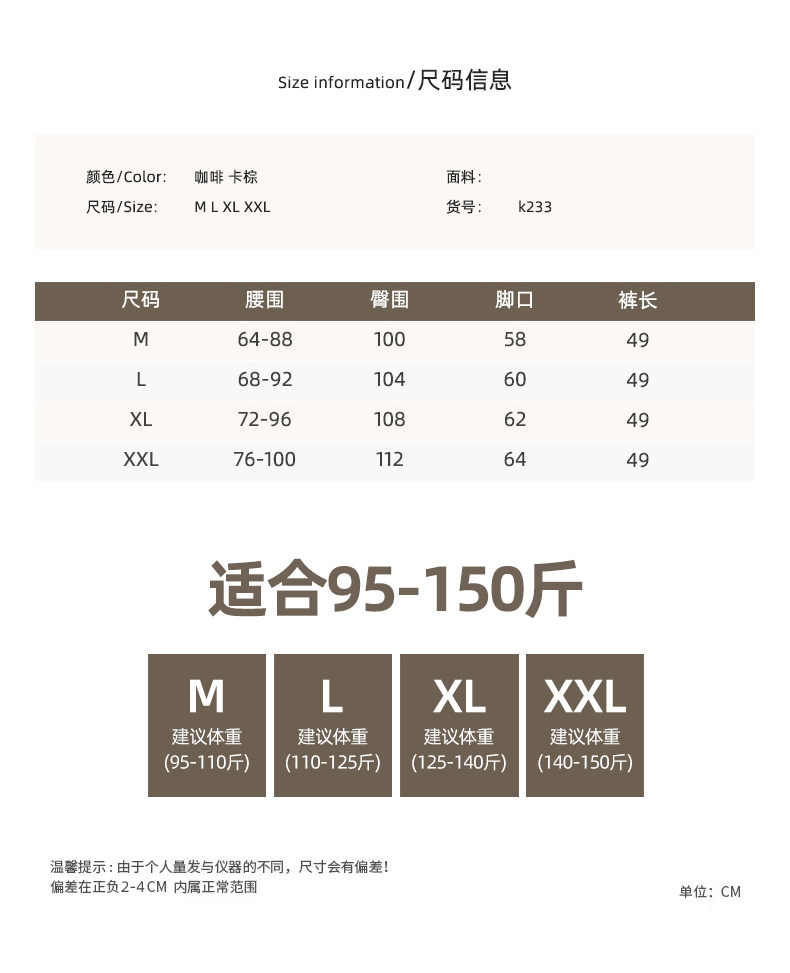 Size information/尺码信息

颜色/Color: 咖啡 卡棕

尺码/Size: M L XL XXL

面料:

货号: k233

| 尺码 | 腰围 | 臀围 | 脚口 | 裤长 |
|---|---|---|---|---|
| M | 64-88 | 100 | 58 | 49 |
| L | 68-92 | 104 | 60 | 49 |
| XL | 72-96 | 108 | 62 | 49 |
| XXL | 76-100 | 112 | 64 | 49 |

适合95-150斤

M
建议体重
(95-110斤)

L
建议体重
(110-125斤)

XL
建议体重
(125-140斤)

XXL
建议体重
(140-150斤)

温馨提示:由于个人量发与仪器的不同，尺寸会有偏差!
偏差在正负2-4CM 内属正常范围

单位:CM